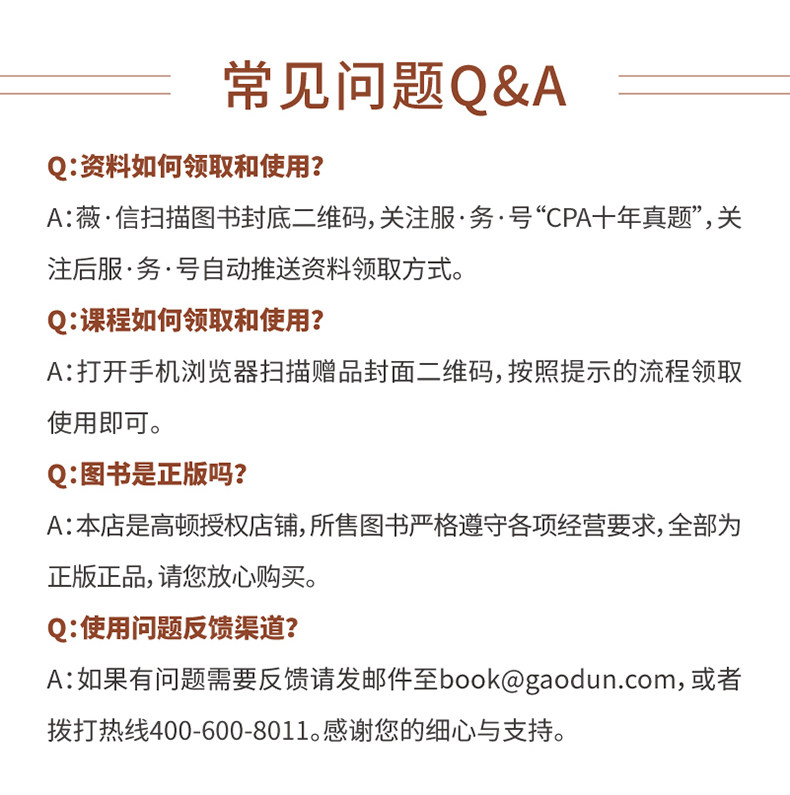 常见问题Q&A

Q：资料如何领取和使用？

A：薇·信扫描图书封底二维码，关注服·务·号“CPA十年真题”，关注后服·务·号自动推送资料领取方式。

Q：课程如何领取和使用？

A：打开手机浏览器扫描赠品封面二维码，按照提示的流程领取使用即可。

Q：图书是正版吗？

A：本店是高顿授权店铺，所售图书严格遵守各项经营要求，全部为正版正品，请您放心购买。

Q：使用问题反馈渠道？

A：如果有问题需要反馈请发邮件至book@gaodun.com，或者拨打热线400-600-8011。感谢您的细心与支持。